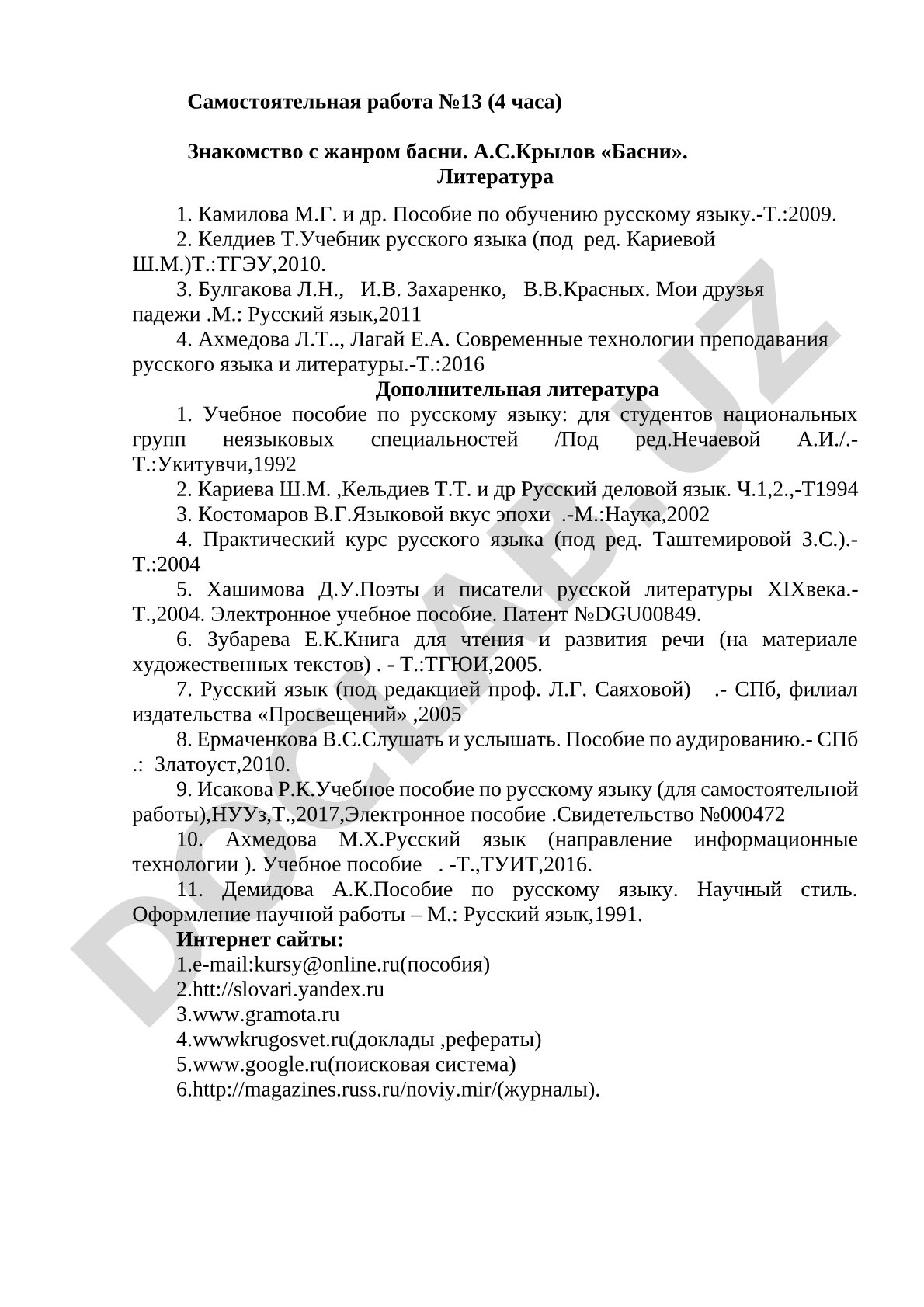 Самостоятельная работа №13 (4 часа)

Знакомство с жанром басни. А.С.Крылов «Басни».
Литература

1. Камилова М.Г. и др. Пособие по обучению русскому языку.-Т.:2009.
2. Келдиев Т.Учебник русского языка (под ред. Кариевой Ш.М.)Т.:ТГЭУ,2010.
3. Булгакова Л.Н., И.В. Захаренко, В.В.Красных. Мои друзья падежи .М.: Русский язык,2011
4. Ахмедова Л.Т.., Лагай Е.А. Современные технологии преподавания русского языка и литературы.-Т.:2016

Дополнительная литература

1. Учебное пособие по русскому языку: для студентов национальных групп неязыковых специальностей /Под ред.Нечаевой А.И./.-Т.:Укитувчи,1992
2. Кариева Ш.М. ,Кельдиев Т.Т. и др Русский деловой язык. Ч.1,2.,-Т1994
3. Костомаров В.Г.Языковой вкус эпохи .-М.:Наука,2002
4. Практический курс русского языка (под ред. Таштемировой З.С.).-Т.:2004
5. Хашимова Д.У.Поэты и писатели русской литературы XIXвека.-Т.,2004. Электронное учебное пособие. Патент №DGU00849.
6. Зубарева Е.К.Книга для чтения и развития речи (на материале художественных текстов) . - Т.:ТГЮИ,2005.
7. Русский язык (под редакцией проф. Л.Г. Саяховой) .- СПб, филиал издательства «Просвещений» ,2005
8. Ермаченкова В.С.Слушать и услышать. Пособие по аудированию.- СПб .: Златоуст,2010.
9. Исакова Р.К.Учебное пособие по русскому языку (для самостоятельной работы),НУУз,Т.,2017,Электронное пособие .Свидетельство №000472
10. Ахмедова М.Х.Русский язык (направление информационные технологии ). Учебное пособие . -Т.,ТУИТ,2016.
11. Демидова А.К.Пособие по русскому языку. Научный стиль. Оформление научной работы – М.: Русский язык,1991.

Интернет сайты:
1.e-mail:kursy@online.ru(пособия)
2.htt://slovari.yandex.ru
3.www.gramota.ru
4.wwwkrugosvet.ru(доклады ,рефераты)
5.www.google.ru(поисковая система)
6.http://magazines.russ.ru/noviy.mir/(журналы).

DOCLAB.UZ